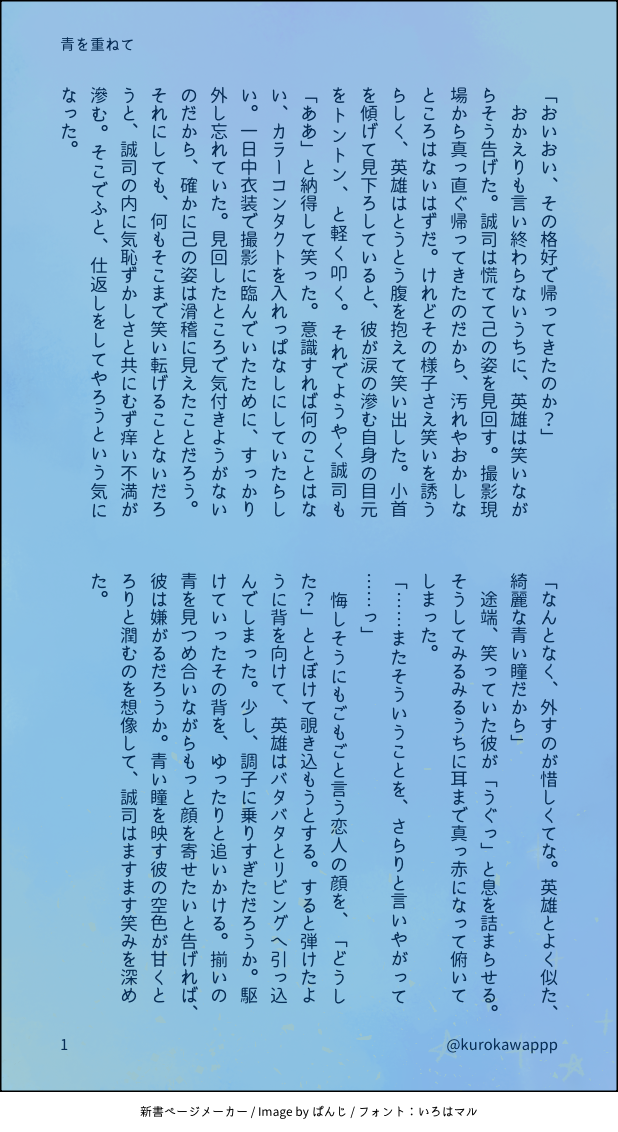 青を重ねて

「おいおい、その格好で帰ってきたのか？」

おかえりも言い終わらないうちに、英雄は笑いながらそう告げた。誠司は慌てて己の姿を見回す。撮影現場から真っ直ぐ帰ってきたのだから、汚れやおかしなところはないはずだ。けれどその様子さえ笑いを誘うらしく、英雄はとうとう腹を抱えて笑い出した。小首を傾げて見下ろしていると、彼が涙の滲む自身の目元をトントン、と軽く叩く。それでようやく誠司も「ああ」と納得して笑った。意識すれば何のことはない、カラーコンタクトを入れっぱなしにしていたらしい。一日中衣装で撮影に臨んでいたために、すっかり外し忘れていた。見回したところで気付きようがないのだから、確かに己の姿は滑稽に見えたことだろう。それにしても、何もそこまで笑い転げることないだろうと、誠司の内に気恥ずかしさと共にむず痒い不満が滲む。そこでふと、仕返しをしてやろうという気になった。

「なんとなく、外すのが惜しくてな。英雄とよく似た、綺麗な青い瞳だから」

途端、笑っていた彼が「うぐっ」と息を詰まらせる。そうしてみるみるうちに耳まで真っ赤になって俯いてしまった。

「……またそういうことを、さらりと言いやがって……っ」

悔しそうにもごもごと言う恋人の顔を、「どうした？」ととぼけて覗き込もうとする。すると弾けたように背を向けて、英雄はバタバタとリビングへ引っ込んでしまった。少し、調子に乗りすぎただろうか。駆けていったその背を、ゆったりと追いかける。揃いの青を見つめ合いながらもっと顔を寄せたいと告げれば、彼は嫌がるだろうか。青い瞳を映す彼の空色が甘くとろりと潤むのを想像して、誠司はますます笑みを深めた。

1

@kurokawappp

新書ページメーカー / Image by ぱんじ / フォント：いろはマル